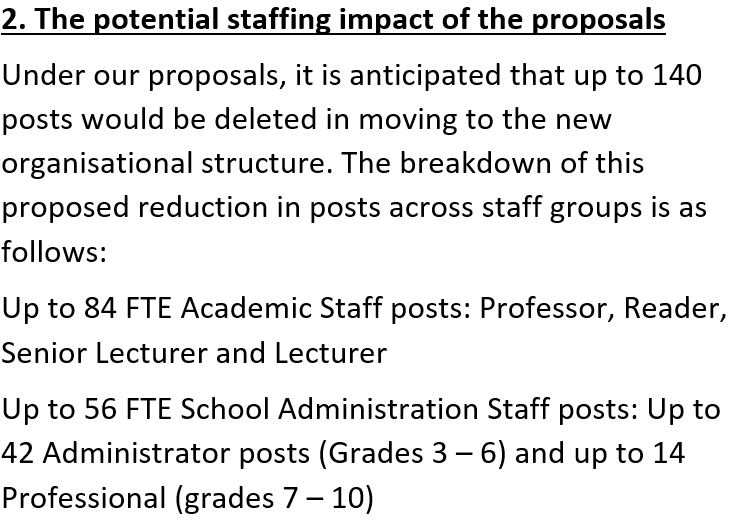 2. The potential staffing impact of the proposals

Under our proposals, it is anticipated that up to 140 posts would be deleted in moving to the new organisational structure. The breakdown of this proposed reduction in posts across staff groups is as follows:

Up to 84 FTE Academic Staff posts: Professor, Reader, Senior Lecturer and Lecturer

Up to 56 FTE School Administration Staff posts: Up to 42 Administrator posts (Grades 3 – 6) and up to 14 Professional (grades 7 – 10)